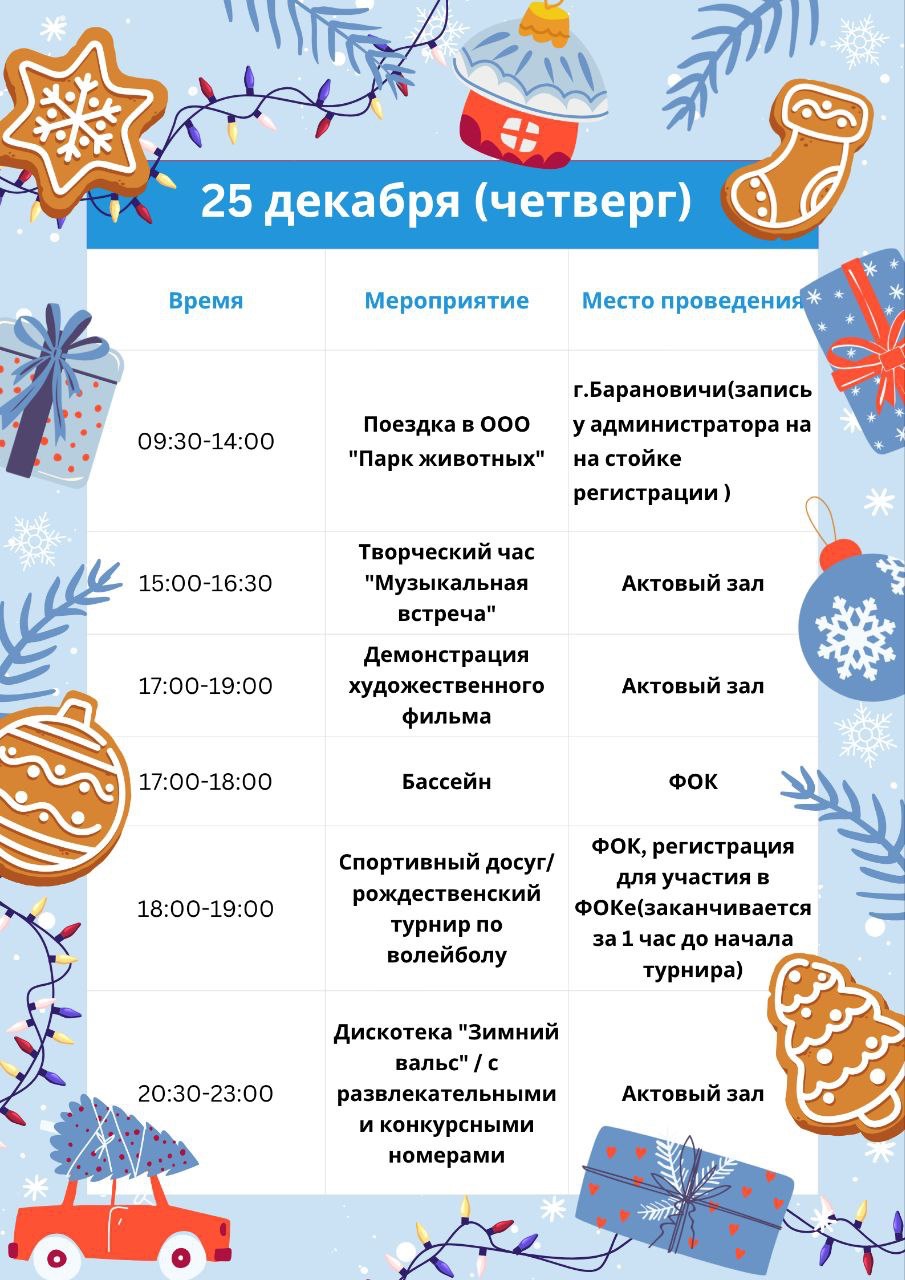 25 декабря (четверг)

| Время | Мероприятие | Место проведения |
|---|---|---|
| 09:30-14:00 | Поездка в ООО "Парк животных" | г.Барановичи(запись у администратора на на стойке регистрации ) |
| 15:00-16:30 | Творческий час "Музыкальная встреча" | Актовый зал |
| 17:00-19:00 | Демонстрация художественного фильма | Актовый зал |
| 17:00-18:00 | Бассейн | ФОК |
| 18:00-19:00 | Спортивный досуг/ рождественский турнир по волейболу | ФОК, регистрация для участия в ФОКе(заканчивается за 1 час до начала турнира) |
| 20:30-23:00 | Дискотека "Зимний вальс" / с развлекательными и конкурсными номерами | Актовый зал |